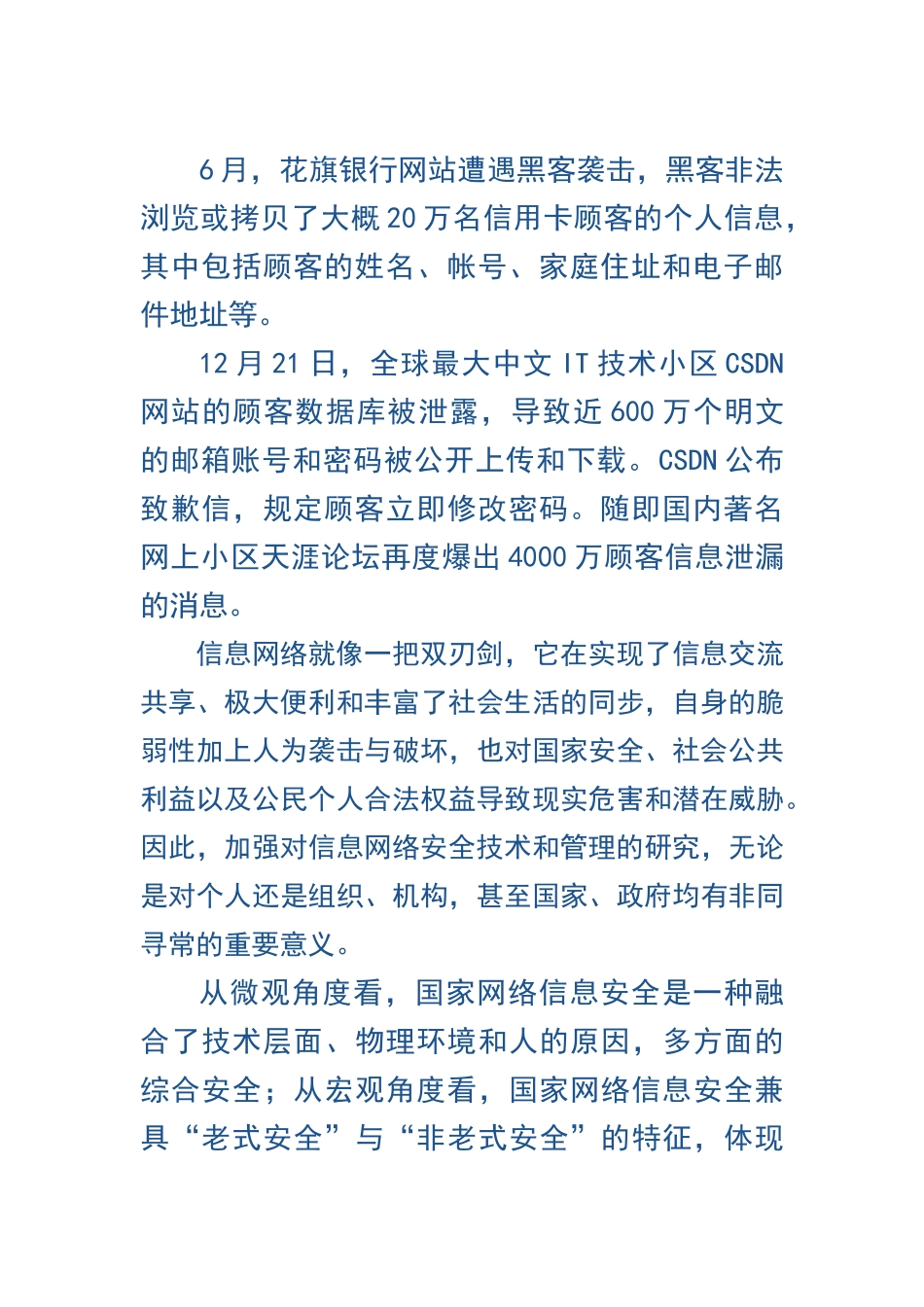 6月，花旗银行网站遭遇黑客袭击，黑客非法浏览或拷贝了大概20万名信用卡顾客的个人信息，其中包括顾客的姓名、帐号、家庭住址和电子邮件地址等。

12月21日，全球最大中文IT技术小区CSDN网站的顾客数据库被泄露，导致近600万个明文的邮箱账号和密码被公开上传和下载。CSDN公布致歉信，规定顾客立即修改密码。随即国内著名网上小区天涯论坛再度爆出4000万顾客信息泄漏的消息。

信息网络就像一把双刃剑，它在实现了信息交流共享、极大便利和丰富了社会生活的同步，自身的脆弱性加上人为袭击与破坏，也对国家安全、社会公共利益以及公民个人合法权益导致现实危害和潜在威胁。因此，加强对信息网络安全技术和管理的研究，无论是对个人还是组织、机构，甚至国家、政府均有非同寻常的重要意义。

从微观角度看，国家网络信息安全是一种融合了技术层面、物理环境和人的原因，多方面的综合安全；从宏观角度看，国家网络信息安全兼具“老式安全”与“非老式安全”的特征，体现